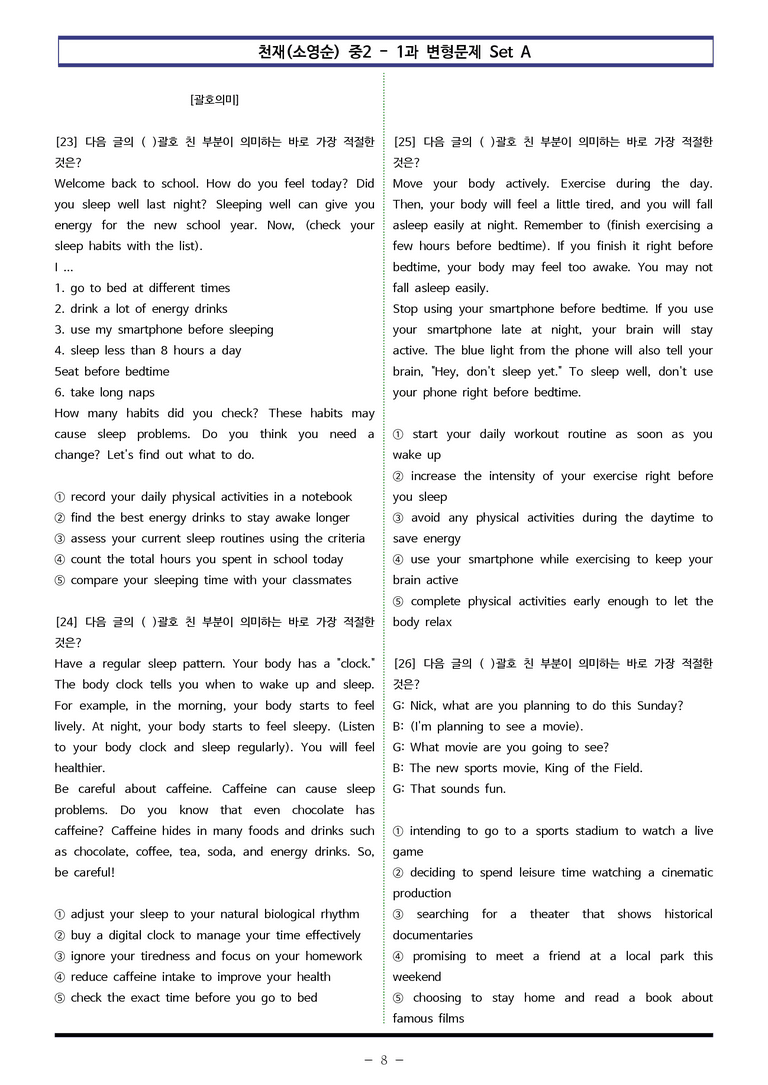 천재(소영순) 중2 - 1과 변형문제 Set A

[괄호의미]

[23] 다음 글의 ( )괄호 친 부분이 의미하는 바로 가장 적절한 것은?

Welcome back to school. How do you feel today? Did you sleep well last night? Sleeping well can give you energy for the new school year. Now, (check your sleep habits with the list).

I ...

1. go to bed at different times
2. drink a lot of energy drinks
3. use my smartphone before sleeping
4. sleep less than 8 hours a day
5eat before bedtime
6. take long naps

How many habits did you check? These habits may cause sleep problems. Do you think you need a change? Let's find out what to do.

① record your daily physical activities in a notebook
② find the best energy drinks to stay awake longer
③ assess your current sleep routines using the criteria
④ count the total hours you spent in school today
⑤ compare your sleeping time with your classmates

[24] 다음 글의 ( )괄호 친 부분이 의미하는 바로 가장 적절한 것은?

Have a regular sleep pattern. Your body has a "clock." The body clock tells you when to wake up and sleep. For example, in the morning, your body starts to feel lively. At night, your body starts to feel sleepy. (Listen to your body clock and sleep regularly). You will feel healthier.

Be careful about caffeine. Caffeine can cause sleep problems. Do you know that even chocolate has caffeine? Caffeine hides in many foods and drinks such as chocolate, coffee, tea, soda, and energy drinks. So, be careful!

① adjust your sleep to your natural biological rhythm
② buy a digital clock to manage your time effectively
③ ignore your tiredness and focus on your homework
④ reduce caffeine intake to improve your health
⑤ check the exact time before you go to bed

[25] 다음 글의 ( )괄호 친 부분이 의미하는 바로 가장 적절한 것은?

Move your body actively. Exercise during the day. Then, your body will feel a little tired, and you will fall asleep easily at night. Remember to (finish exercising a few hours before bedtime). If you finish it right before bedtime, your body may feel too awake. You may not fall asleep easily.

Stop using your smartphone before bedtime. If you use your smartphone late at night, your brain will stay active. The blue light from the phone will also tell your brain, "Hey, don't sleep yet." To sleep well, don't use your phone right before bedtime.

① start your daily workout routine as soon as you wake up
② increase the intensity of your exercise right before you sleep
③ avoid any physical activities during the daytime to save energy
④ use your smartphone while exercising to keep your brain active
⑤ complete physical activities early enough to let the body relax

[26] 다음 글의 ( )괄호 친 부분이 의미하는 바로 가장 적절한 것은?

G: Nick, what are you planning to do this Sunday?
B: (I'm planning to see a movie).
G: What movie are you going to see?
B: The new sports movie, King of the Field.
G: That sounds fun.

① intending to go to a sports stadium to watch a live game
② deciding to spend leisure time watching a cinematic production
③ searching for a theater that shows historical documentaries
④ promising to meet a friend at a local park this weekend
⑤ choosing to stay home and read a book about famous films

- 8 -